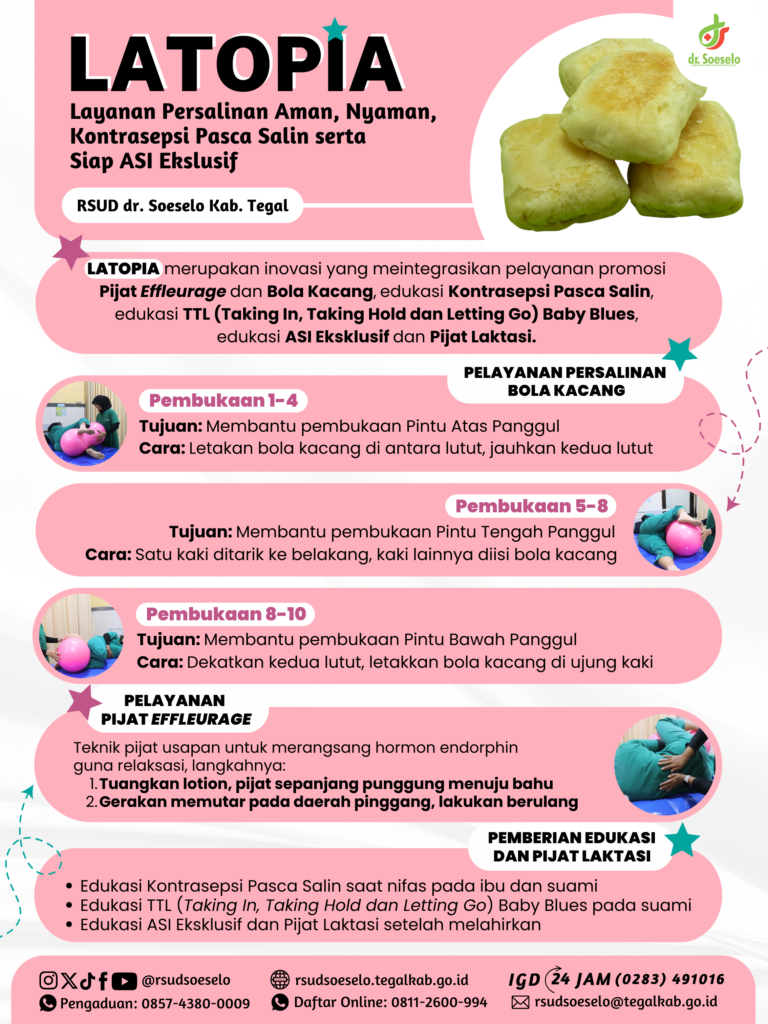 LATOPIA
Layanan Persalinan Aman, Nyaman, Kontrasepsi Pasca Salin serta Siap ASI Ekslusif

RSUD dr. Soeselo Kab. Tegal

dr. Soeselo

LATOPIA merupakan inovasi yang meintegrasikan pelayanan promosi Pijat Effleurage dan Bola Kacang, edukasi Kontrasepsi Pasca Salin, edukasi TTL (Taking In, Taking Hold dan Letting Go) Baby Blues, edukasi ASI Eksklusif dan Pijat Laktasi.

PELAYANAN PERSALINAN BOLA KACANG

Pembukaan 1-4
Tujuan: Membantu pembukaan Pintu Atas Panggul
Cara: Letakan bola kacang di antara lutut, jauhkan kedua lutut

Pembukaan 5-8
Tujuan: Membantu pembukaan Pintu Tengah Panggul
Cara: Satu kaki ditarik ke belakang, kaki lainnya diisi bola kacang

Pembukaan 8-10
Tujuan: Membantu pembukaan Pintu Bawah Panggul
Cara: Dekatkan kedua lutut, letakkan bola kacang di ujung kaki

PELAYANAN PIJAT EFFLEURAGE

Teknik pijat usapan untuk merangsang hormon endorphin guna relaksasi, langkahnya:
1. Tuangkan lotion, pijat sepanjang punggung menuju bahu
2. Gerakan memutar pada daerah pinggang, lakukan berulang

PEMBERIAN EDUKASI DAN PIJAT LAKTASI

• Edukasi Kontrasepsi Pasca Salin saat nifas pada ibu dan suami
• Edukasi TTL (Taking In, Taking Hold dan Letting Go) Baby Blues pada suami
• Edukasi ASI Eksklusif dan Pijat Laktasi setelah melahirkan

@rsudsoeselo
rsudsoeselo.tegalkab.go.id
IGD 24 JAM (0283) 491016
Pengaduan: 0857-4380-0009
Daftar Online: 0811-2600-994
rsudsoeselo@tegalkab.go.id